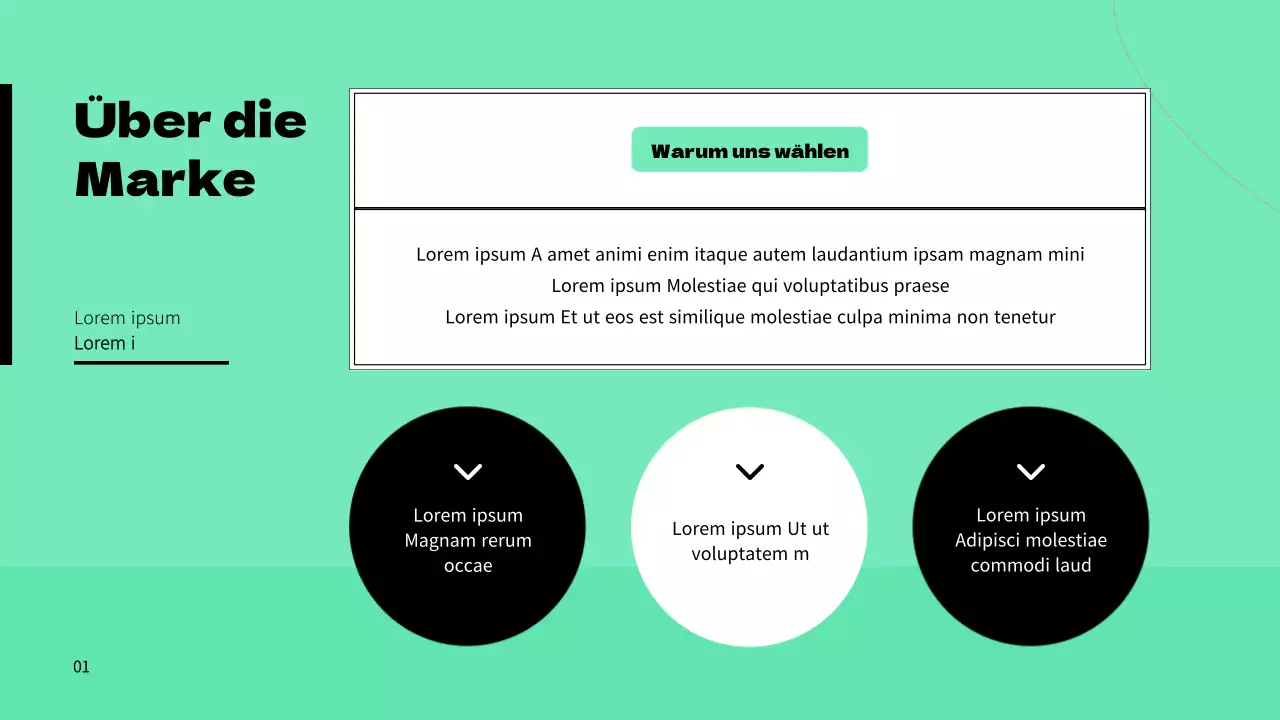 Über die Marke

Lorem ipsum
Lorem i

Warum uns wählen

Lorem ipsum A amet animi enim itaque autem laudantium ipsam magnam mini
Lorem ipsum Molestiae qui voluptatibus praese
Lorem ipsum Et ut eos est similique molestiae culpa minima non tenetur

Lorem ipsum Magnam rerum occae

Lorem ipsum Ut ut voluptatem m

Lorem ipsum Adipisci molestiae commodi laud

01